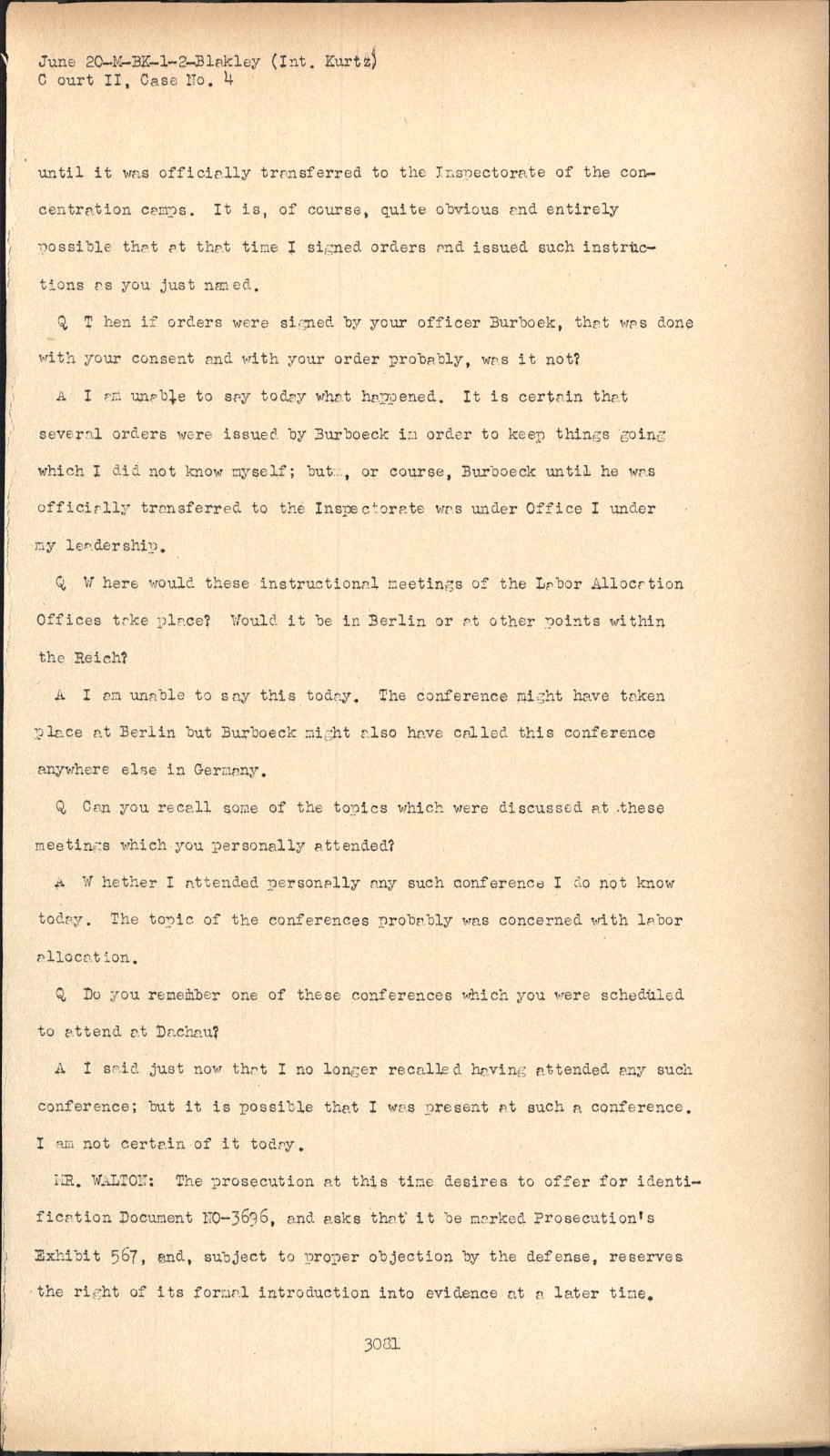 June 20-M-BK-1-2-Blakley (Int. Kurtz)
C ourt II, Case No. 4

until it was officially transferred to the Inspectorate of the concentration camps. It is, of course, quite obvious and entirely possible that at that time I signed orders and issued such instructions as you just named.

Q T hen if orders were signed by your officer Burboek, that was done with your consent and with your order probably, was it not?

A I am unable to say today what happened. It is certain that several orders were issued by Burboeck in order to keep things going which I did not know myself; but.., or course, Burboeck until he was officially transferred to the Inspectorate was under Office I under my leadership.

Q W here would these instructional meetings of the Labor Allocation Offices take place? Would it be in Berlin or at other points within the Reich?

A I am unable to say this today. The conference might have taken place at Berlin but Burboeck might also have called this conference anywhere else in Germany.

Q Can you recall some of the topics which were discussed at these meetings which you personally attended?

A W hether I attended personally any such conference I do not know today. The topic of the conferences probably was concerned with labor allocation.

Q Do you remember one of these conferences which you were scheduled to attend at Dachau?

A I said just now that I no longer recalled having attended any such conference; but it is possible that I was present at such a conference. I am not certain of it today.

MR. WALTON: The prosecution at this time desires to offer for identification Document NO-3696, and asks that it be marked Prosecution's Exhibit 567, and, subject to proper objection by the defense, reserves the right of its formal introduction into evidence at a later time.

3081